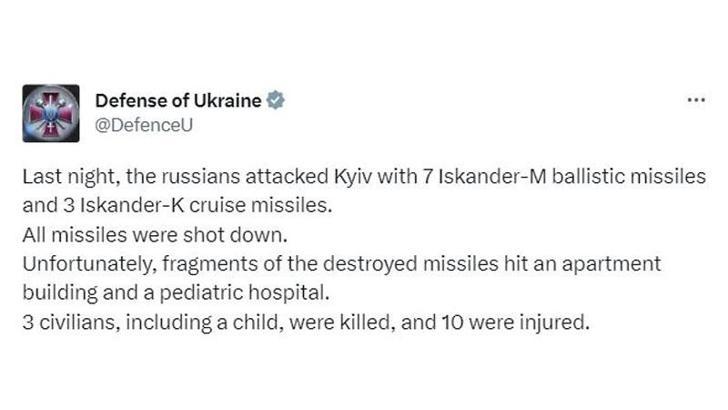 Defense of Ukraine
@DefenceU

...

Last night, the russians attacked Kyiv with 7 Iskander-M ballistic missiles and 3 Iskander-K cruise missiles.
All missiles were shot down.
Unfortunately, fragments of the destroyed missiles hit an apartment building and a pediatric hospital.
3 civilians, including a child, were killed, and 10 were injured.